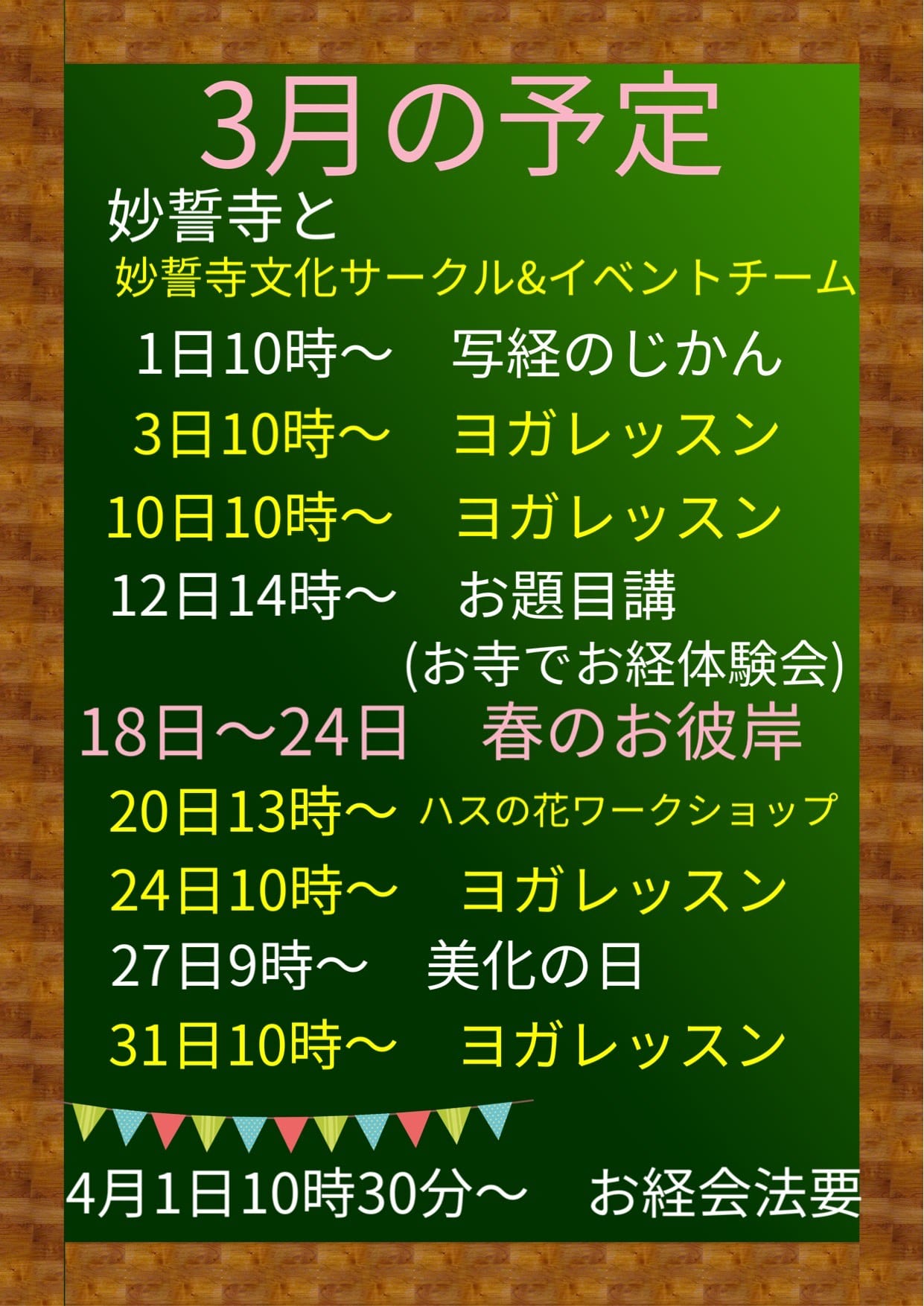 3月の予定

妙誓寺と
妙誓寺文化サークル&イベントチーム

1日10時～　写経のじかん
3日10時～　ヨガレッスン
10日10時～　ヨガレッスン
12日14時～　お題目講
(お寺でお経体験会)
18日～24日　春のお彼岸
20日13時～ ハスの花ワークショップ
24日10時～　ヨガレッスン
27日9時～　美化の日
31日10時～　ヨガレッスン

4月1日10時30分～　お経会法要